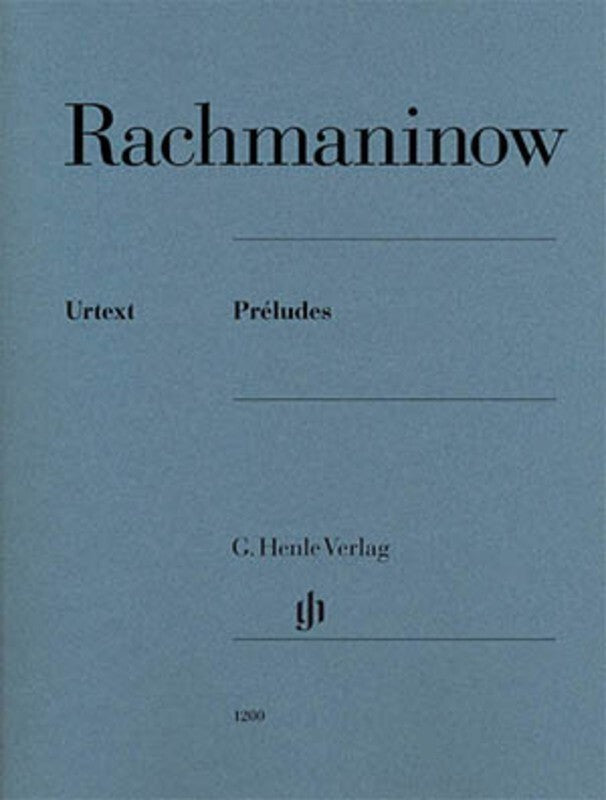 Rachmaninow

Urtext

Préludes

G. Henle Verlag

gh

1200